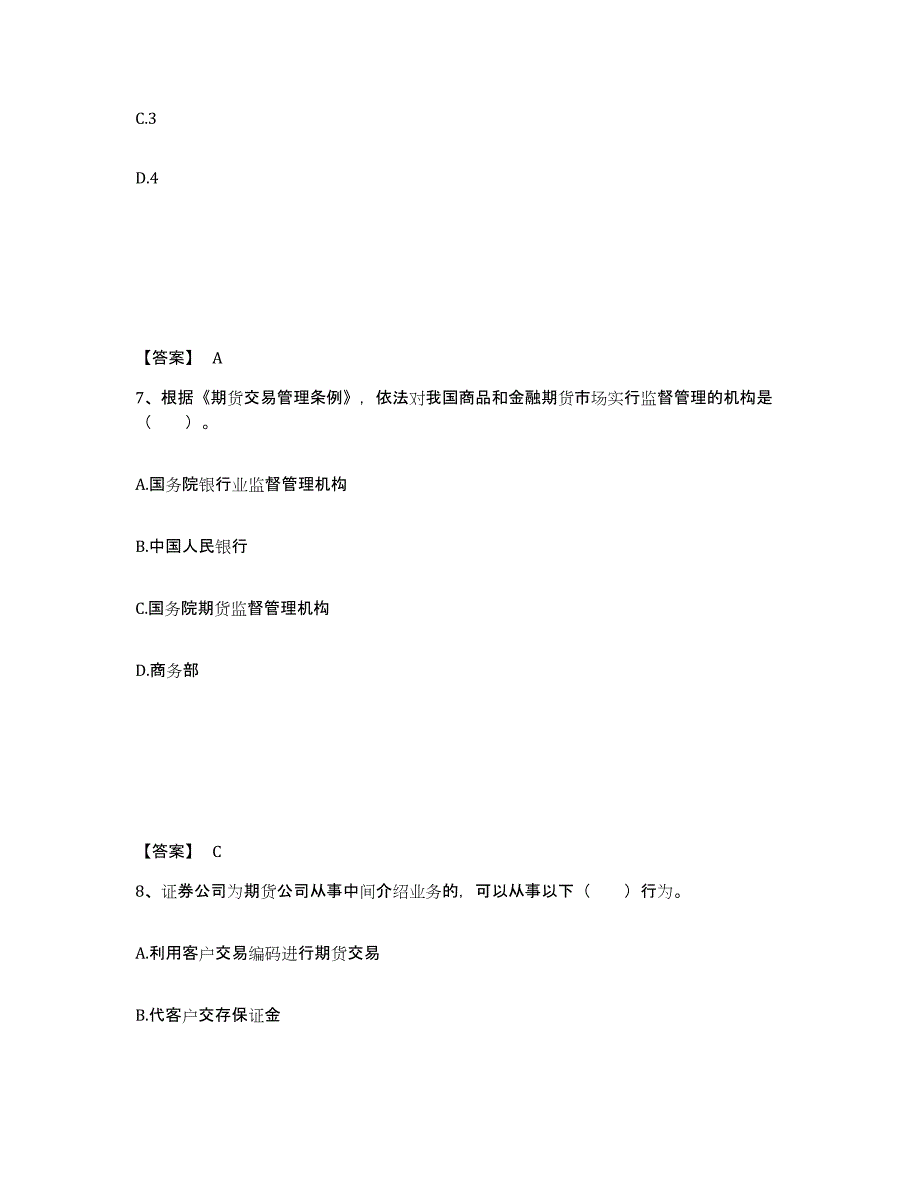 C.3

D.4

【答案】 A

7、根据《期货交易管理条例》，依法对我国商品和金融期货市场实行监督管理的机构是（　　）。

A.国务院银行业监督管理机构

B.中国人民银行

C.国务院期货监督管理机构

D.商务部

【答案】 C

8、证券公司为期货公司从事中间介绍业务的，可以从事以下（　　）行为。

A.利用客户交易编码进行期货交易

B.代客户交存保证金